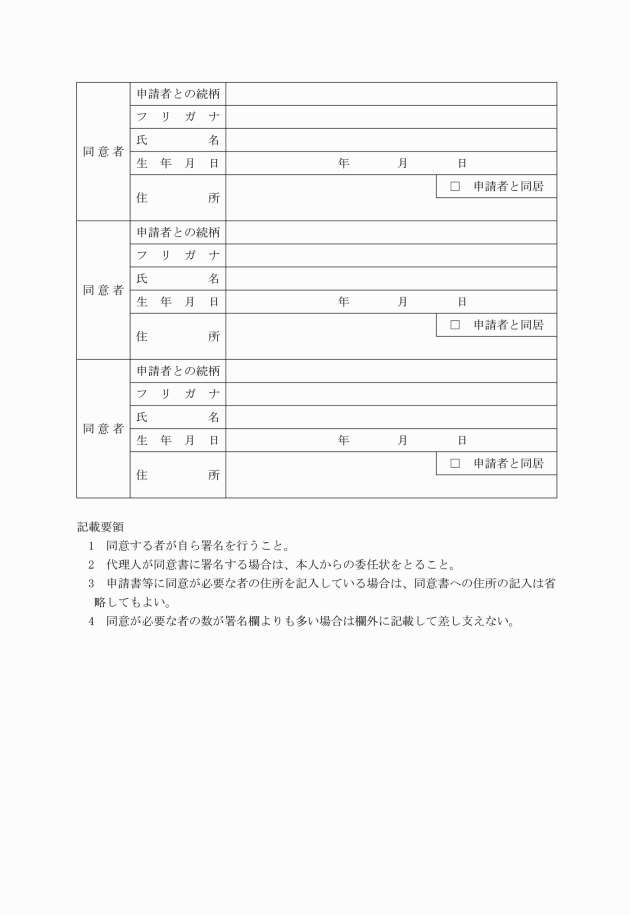 | 同意者 | 申請者との続柄 | |
|---|---|---|
| | フリガナ | |
| | 氏名 | |
| | 生年月日 | 年　月　日 |
| | 住所 | □ 申請者と同居 |
| 同意者 | 申請者との続柄 | |
| | フリガナ | |
| | 氏名 | |
| | 生年月日 | 年　月　日 |
| | 住所 | □ 申請者と同居 |
| 同意者 | 申請者との続柄 | |
| | フリガナ | |
| | 氏名 | |
| | 生年月日 | 年　月　日 |
| | 住所 | □ 申請者と同居 |

記載要領
1 同意する者が自ら署名を行うこと。
2 代理人が同意書に署名する場合は、本人からの委任状をとること。
3 申請書等に同意が必要な者の住所を記入している場合は、同意書への住所の記入は省略してもよい。
4 同意が必要な者の数が署名欄よりも多い場合は欄外に記載して差し支えない。